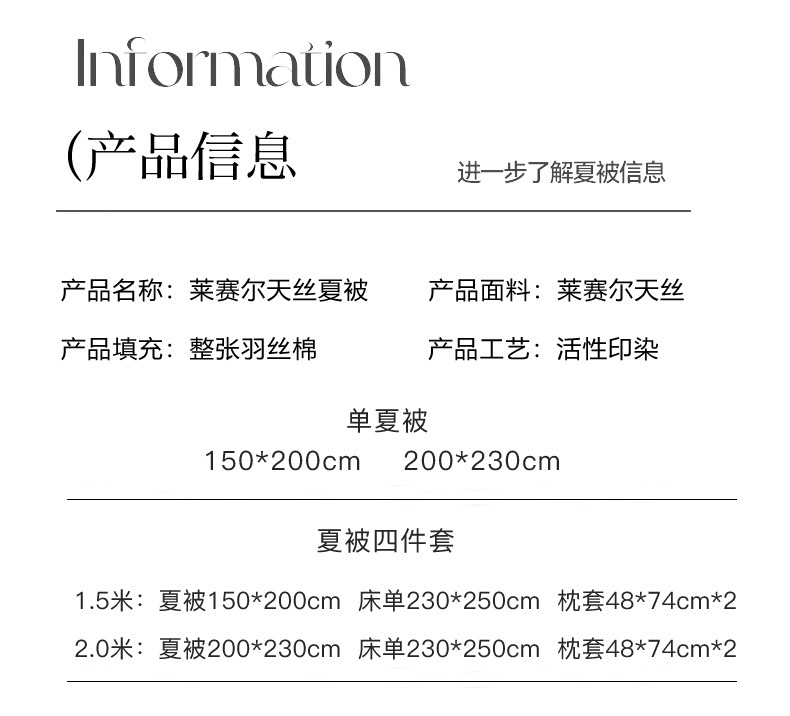 Information

(产品信息

进一步了解夏被信息

产品名称：莱赛尔天丝夏被 产品面料：莱赛尔天丝

产品填充：整张羽丝棉 产品工艺：活性印染

单夏被

150*200cm 200*230cm

夏被四件套

1.5米：夏被150*200cm 床单230*250cm 枕套48*74cm*2

2.0米：夏被200*230cm 床单230*250cm 枕套48*74cm*2